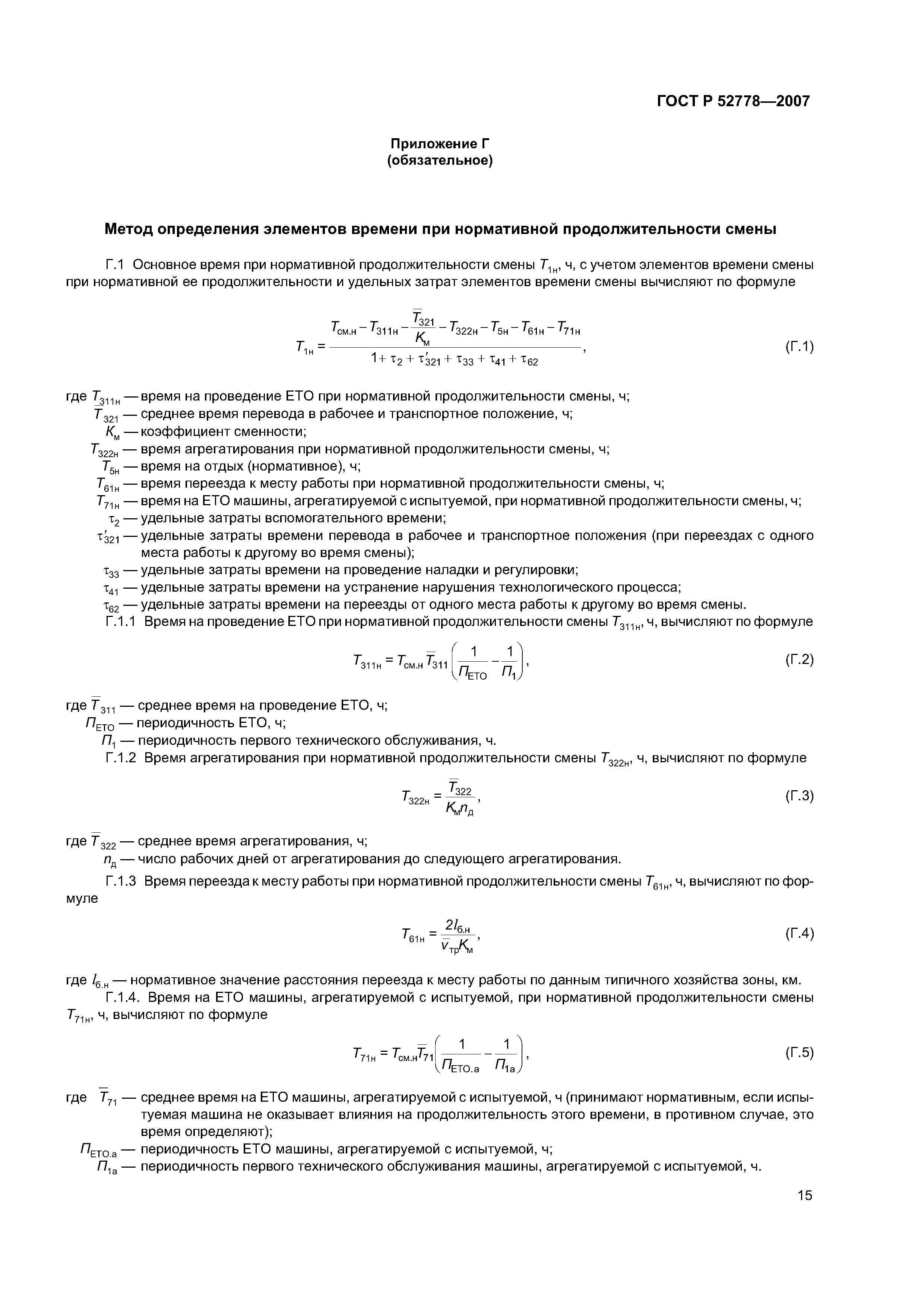 ГОСТ Р 52778—2007

Приложение Г
(обязательное)

Метод определения элементов времени при нормативной продолжительности смены

Г.1 Основное время при нормативной продолжительности смены $T_{1н}$, ч, с учетом элементов времени смены при нормативной ее продолжительности и удельных затрат элементов времени смены вычисляют по формуле

$T_{1н} = \frac{T_{см.н} - T_{311н} - \frac{\overline{T}_{321}}{K_м} - T_{322н} - T_{5н} - T_{61н} - T_{71н}}{1 + \tau_2 + \tau'_{321} + \tau_{33} + \tau_{41} + \tau_{62}}$, (Г.1)

где $T_{311н}$ — время на проведение ЕТО при нормативной продолжительности смены, ч;
$\overline{T}_{321}$ — среднее время перевода в рабочее и транспортное положение, ч;
$K_м$ — коэффициент сменности;
$T_{322н}$ — время агрегатирования при нормативной продолжительности смены, ч;
$T_{5н}$ — время на отдых (нормативное), ч;
$T_{61н}$ — время переезда к месту работы при нормативной продолжительности смены, ч;
$T_{71н}$ — время на ЕТО машины, агрегатируемой с испытуемой, при нормативной продолжительности смены, ч;
$\tau_2$ — удельные затраты вспомогательного времени;
$\tau'_{321}$ — удельные затраты времени перевода в рабочее и транспортное положения (при переездах с одного места работы к другому во время смены);
$\tau_{33}$ — удельные затраты времени на проведение наладки и регулировки;
$\tau_{41}$ — удельные затраты времени на устранение нарушения технологического процесса;
$\tau_{62}$ — удельные затраты времени на переезды от одного места работы к другому во время смены.

Г.1.1 Время на проведение ЕТО при нормативной продолжительности смены $T_{311н}$, ч, вычисляют по формуле

$T_{311н} = T_{см.н} \overline{T}_{311} \left( \frac{1}{П_{ЕТО}} - \frac{1}{П_1} \right)$, (Г.2)

где $\overline{T}_{311}$ — среднее время на проведение ЕТО, ч;
$П_{ЕТО}$ — периодичность ЕТО, ч;
$П_1$ — периодичность первого технического обслуживания, ч.

Г.1.2 Время агрегатирования при нормативной продолжительности смены $T_{322н}$, ч, вычисляют по формуле

$T_{322н} = \frac{\overline{T}_{322}}{K_м n_д}$, (Г.3)

где $\overline{T}_{322}$ — среднее время агрегатирования, ч;
$n_д$ — число рабочих дней от агрегатирования до следующего агрегатирования.

Г.1.3 Время переезда к месту работы при нормативной продолжительности смены $T_{61н}$, ч, вычисляют по формуле

$T_{61н} = \frac{2l_{б.н}}{\overline{v}_{тр} K_м}$, (Г.4)

где $l_{б.н}$ — нормативное значение расстояния переезда к месту работы по данным типичного хозяйства зоны, км.

Г.1.4. Время на ЕТО машины, агрегатируемой с испытуемой, при нормативной продолжительности смены $T_{71н}$, ч, вычисляют по формуле

$T_{71н} = T_{см.н} \overline{T}_{71} \left( \frac{1}{П_{ЕТО.а}} - \frac{1}{П_{1а}} \right)$, (Г.5)

где $\overline{T}_{71}$ — среднее время на ЕТО машины, агрегатируемой с испытуемой, ч (принимают нормативным, если испытуемая машина не оказывает влияния на продолжительность этого времени, в противном случае, это время определяют);
$П_{ЕТО.а}$ — периодичность ЕТО машины, агрегатируемой с испытуемой, ч;
$П_{1а}$ — периодичность первого технического обслуживания машины, агрегатируемой с испытуемой, ч.

15